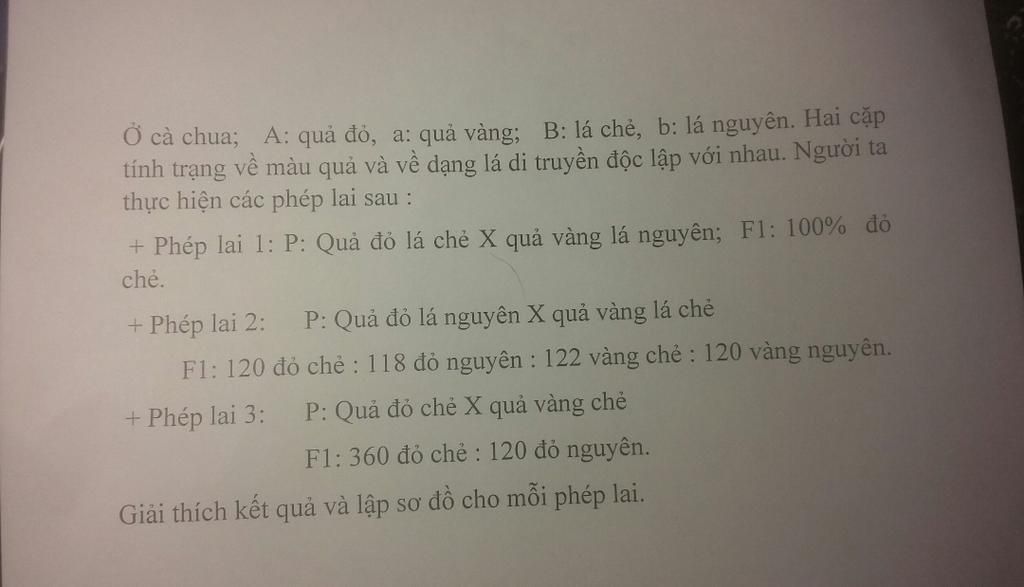 Ở cà chua; A: quả đỏ, a: quả vàng; B: lá chẻ, b: lá nguyên. Hai cặp tính trạng về màu quả và về dạng lá di truyền độc lập với nhau. Người ta thực hiện các phép lai sau :

+ Phép lai 1: P: Quả đỏ lá chẻ X quả vàng lá nguyên; F1: 100% đỏ chẻ.

+ Phép lai 2: P: Quả đỏ lá nguyên X quả vàng lá chẻ

F1: 120 đỏ chẻ : 118 đỏ nguyên : 122 vàng chẻ : 120 vàng nguyên.

+ Phép lai 3: P: Quả đỏ chẻ X quả vàng chẻ

F1: 360 đỏ chẻ : 120 đỏ nguyên.

Giải thích kết quả và lập sơ đồ cho mỗi phép lai.